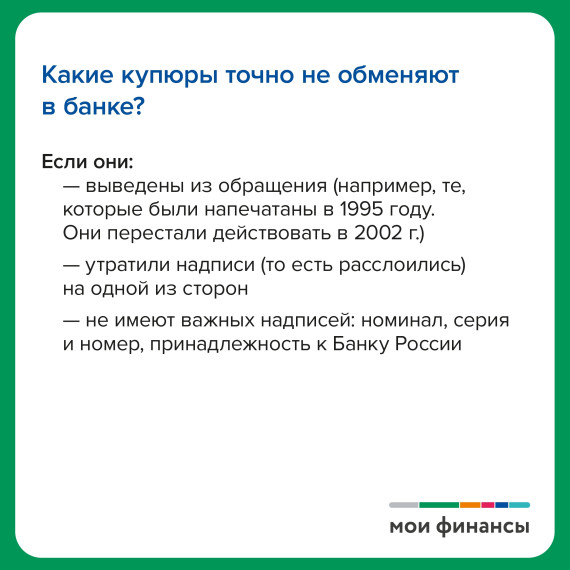 Какие купюры точно не обменяют в банке?

Если они:

— выведены из обращения (например, те, которые были напечатаны в 1995 году. Они перестали действовать в 2002 г.)

— утратили надписи (то есть расслоились) на одной из сторон

— не имеют важных надписей: номинал, серия и номер, принадлежность к Банку России

мои финансы